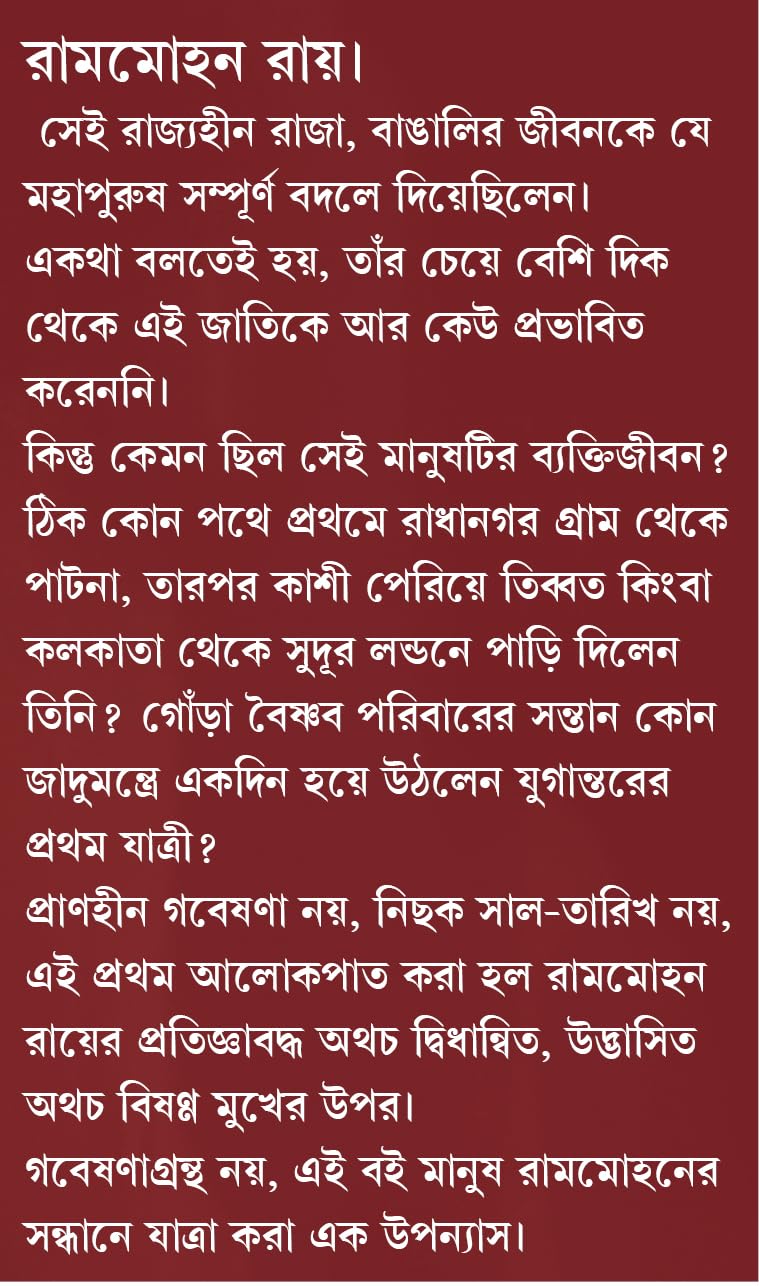 রামমোহন রায়।

সেই রাজ্যহীন রাজা, বাঙালির জীবনকে যে মহাপুরুষ সম্পূর্ণ বদলে দিয়েছিলেন। একথা বলতেই হয়, তাঁর চেয়ে বেশি দিক থেকে এই জাতিকে আর কেউ প্রভাবিত করেননি।
কিন্তু কেমন ছিল সেই মানুষটির ব্যক্তিজীবন? ঠিক কোন পথে প্রথমে রাধানগর গ্রাম থেকে পাটনা, তারপর কাশী পেরিয়ে তিব্বত কিংবা কলকাতা থেকে সুদূর লন্ডনে পাড়ি দিলেন তিনি? গোঁড়া বৈষ্ণব পরিবারের সন্তান কোন জাদুমন্ত্রে একদিন হয়ে উঠলেন যুগান্তরের প্রথম যাত্রী?
প্রাণহীন গবেষণা নয়, নিছক সাল-তারিখ নয়, এই প্রথম আলোকপাত করা হল রামমোহন রায়ের প্রতিজ্ঞাবদ্ধ অথচ দ্বিধান্বিত, উদ্ভাসিত অথচ বিষণ্ণ মুখের উপর।
গবেষণাগ্রন্থ নয়, এই বই মানুষ রামমোহনের সন্ধানে যাত্রা করা এক উপন্যাস।